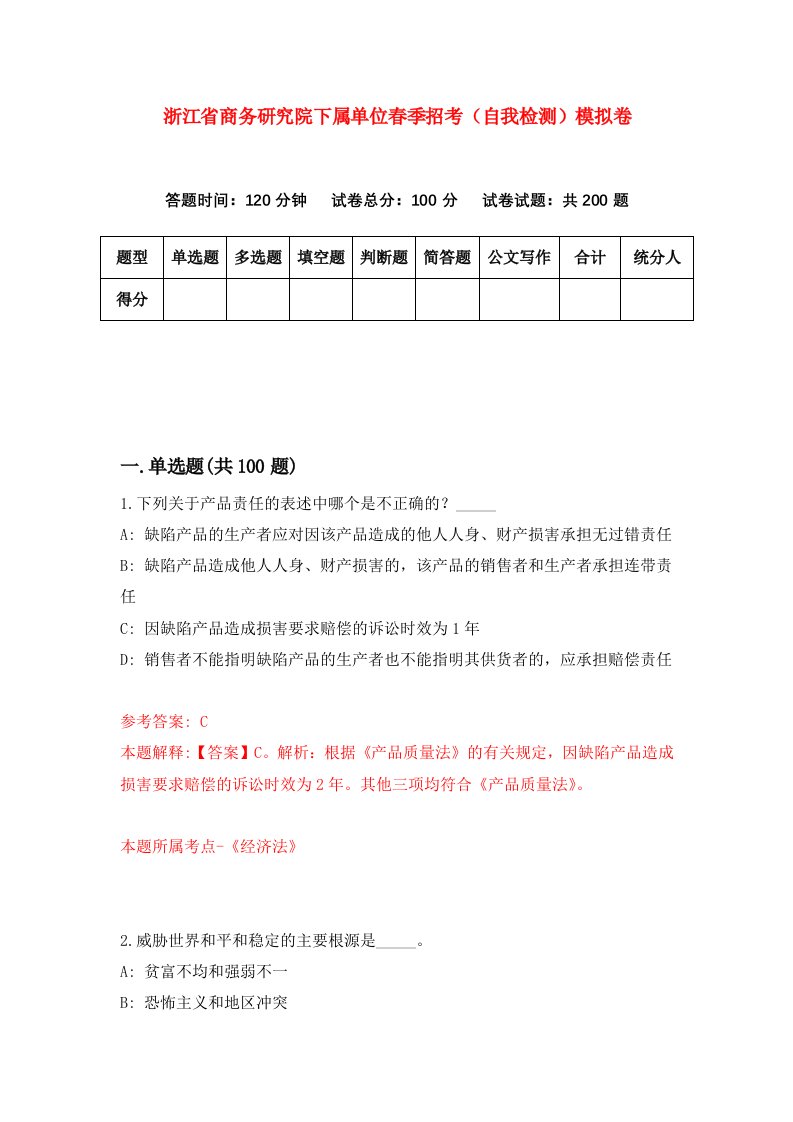 浙江省商务研究院下属单位春季招考（自我检测）模拟卷

答题时间：120 分钟　试卷总分：100 分　试卷试题：共 200 题

| 题型 | 单选题 | 多选题 | 填空题 | 判断题 | 简答题 | 公文写作 | 合计 | 统分人 |
|---|---|---|---|---|---|---|---|---|
| 得分 | | | | | | | | |

一.单选题(共 100 题)

1.下列关于产品责任的表述中哪个是不正确的？_____
A: 缺陷产品的生产者应对因该产品造成的他人人身、财产损害承担无过错责任
B: 缺陷产品造成他人人身、财产损害的，该产品的销售者和生产者承担连带责任
C: 因缺陷产品造成损害要求赔偿的诉讼时效为 1 年
D: 销售者不能指明缺陷产品的生产者也不能指明其供货者的，应承担赔偿责任

参考答案: C
本题解释:【答案】C。解析：根据《产品质量法》的有关规定，因缺陷产品造成损害要求赔偿的诉讼时效为 2 年。其他三项均符合《产品质量法》。

本题所属考点-《经济法》

2.威胁世界和平和稳定的主要根源是_____。
A: 贫富不均和强弱不一
B: 恐怖主义和地区冲突